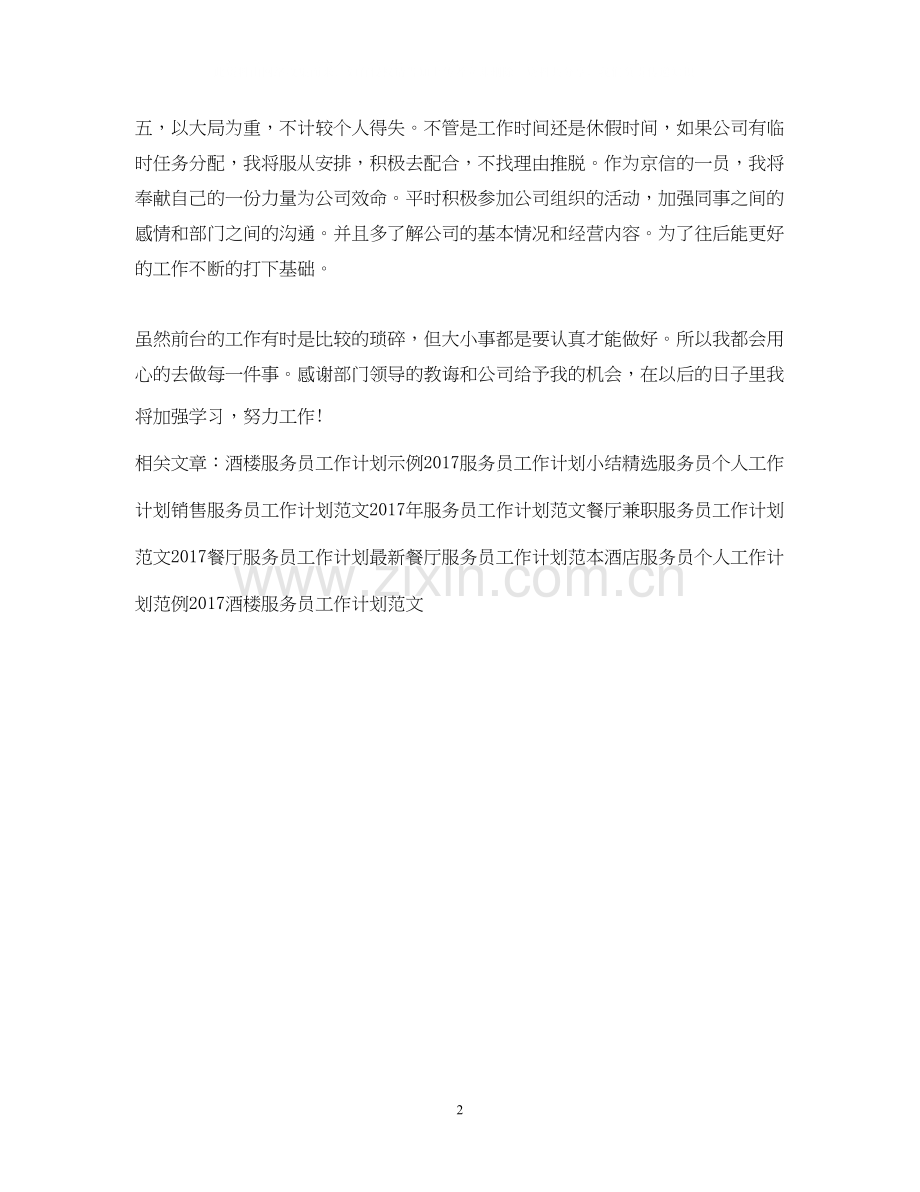 五，以大局为重，不计较个人得失。不管是工作时间还是休假时间，如果公司有临时任务分配，我将服从安排，积极去配合，不找理由推脱。作为京信的一员，我将奉献自己的一份力量为公司效命。平时积极参加公司组织的活动，加强同事之间的感情和部门之间的沟通。并且多了解公司的基本情况和经营内容。为了往后能更好的工作不断的打下基础。

虽然前台的工作有时是比较的琐碎，但大小事都是要认真才能做好。所以我都会用心的去做每一件事。感谢部门领导的教诲和公司给予我的机会，在以后的日子里我将加强学习，努力工作！

相关文章：酒楼服务员工作计划示例2017服务员工作计划小结精选服务员个人工作计划销售服务员工作计划范文2017年服务员工作计划范文餐厅兼职服务员工作计划范文2017餐厅服务员工作计划最新餐厅服务员工作计划范本酒店服务员个人工作计划范例2017酒楼服务员工作计划范文

www.zixin.com.cn

2